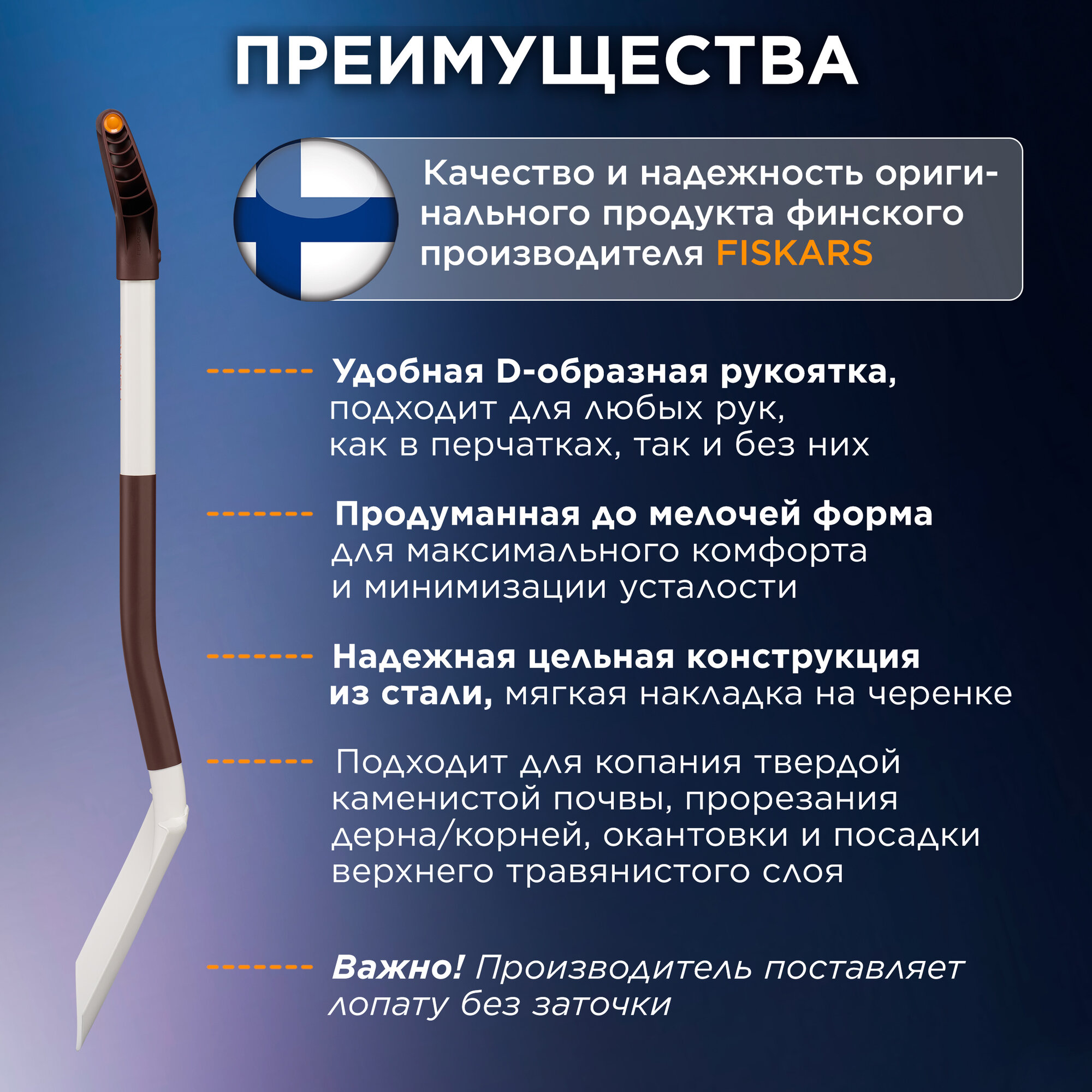 ПРЕИМУЩЕСТВА

Качество и надежность оригинального продукта финского производителя FISKARS

Удобная D-образная рукоятка, подходит для любых рук, как в перчатках, так и без них

Продуманная до мелочей форма для максимального комфорта и минимизации усталости

Надежная цельная конструкция из стали, мягкая накладка на черенке

Подходит для копания твердой каменистой почвы, прорезания дерна/корней, окантовки и посадки верхнего травянистого слоя

Важно! Производитель поставляет лопату без заточки